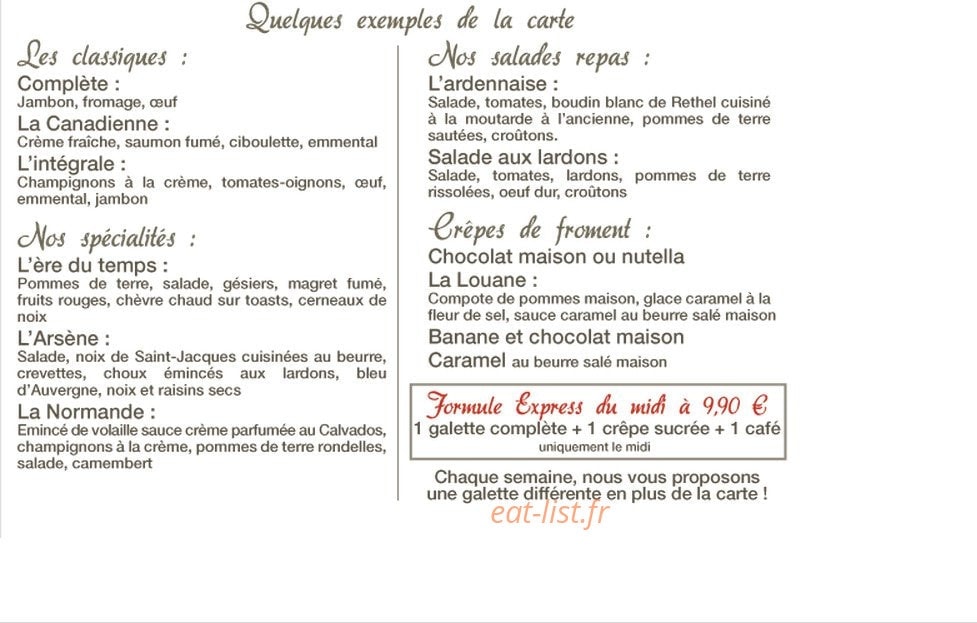 Quelques exemples de la carte

Les classiques :

Complète :
Jambon, fromage, œuf

La Canadienne :
Crème fraîche, saumon fumé, ciboulette, emmental

L'intégrale :
Champignons à la crème, tomates-oignons, œuf, emmental, jambon

Nos spécialités :

L'ère du temps :
Pommes de terre, salade, gésiers, magret fumé, fruits rouges, chèvre chaud sur toasts, cerneaux de noix

L'Arsène :
Salade, noix de Saint-Jacques cuisinées au beurre, crevettes, choux émincés aux lardons, bleu d'Auvergne, noix et raisins secs

La Normande :
Emincé de volaille sauce crème parfumée au Calvados, champignons à la crème, pommes de terre rondelles, salade, camembert

Nos salades repas :

L'ardennaise :
Salade, tomates, boudin blanc de Rethel cuisiné à la moutarde à l'ancienne, pommes de terre sautées, croûtons.

Salade aux lardons :
Salade, tomates, lardons, pommes de terre rissolées, oeuf dur, croûtons

Crêpes de froment :

Chocolat maison ou nutella

La Louane :
Compote de pommes maison, glace caramel à la fleur de sel, sauce caramel au beurre salé maison

Banane et chocolat maison

Caramel au beurre salé maison

Formule Express du midi à 9,90 €
1 galette complète + 1 crêpe sucrée + 1 café
uniquement le midi

Chaque semaine, nous vous proposons une galette différente en plus de la carte !

eat-list.fr